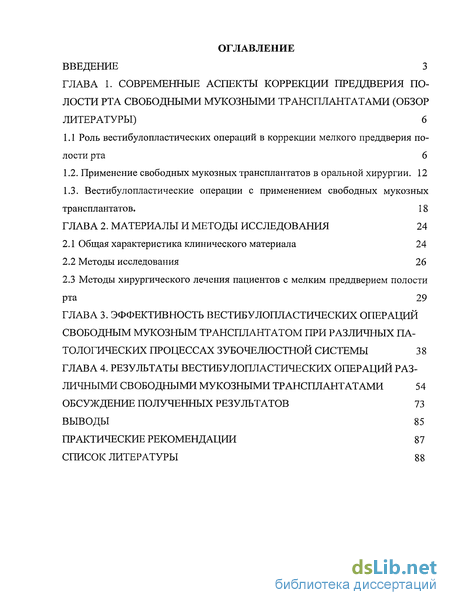 ОГЛАВЛЕНИЕ

ВВЕДЕНИЕ 3

ГЛАВА 1. СОВРЕМЕННЫЕ АСПЕКТЫ КОРРЕКЦИИ ПРЕДДВЕРИЯ ПОЛОСТИ РТА СВОБОДНЫМИ МУКОЗНЫМИ ТРАНСПЛАНТАТАМИ (ОБЗОР ЛИТЕРАТУРЫ) 6

1.1 Роль вестибулопластических операций в коррекции мелкого преддверия полости рта 6

1.2. Применение свободных мукозных трансплантатов в оральной хирургии. 12

1.3. Вестибулопластические операции с применением свободных мукозных трансплантатов. 18

ГЛАВА 2. МАТЕРИАЛЫ И МЕТОДЫ ИССЛЕДОВАНИЯ 24

2.1 Общая характеристика клинического материала 24

2.2 Методы исследования 26

2.3 Методы хирургического лечения пациентов с мелким преддверием полости рта 29

ГЛАВА 3. ЭФФЕКТИВНОСТЬ ВЕСТИБУЛОПЛАСТИЧЕСКИХ ОПЕРАЦИЙ СВОБОДНЫМ МУКОЗНЫМ ТРАНСПЛАНТАТОМ ПРИ РАЗЛИЧНЫХ ПАТОЛОГИЧЕСКИХ ПРОЦЕССАХ ЗУБОЧЕЛЮСТНОЙ СИСТЕМЫ 38

ГЛАВА 4. РЕЗУЛЬТАТЫ ВЕСТИБУЛОПЛАСТИЧЕСКИХ ОПЕРАЦИЙ РАЗЛИЧНЫМИ СВОБОДНЫМИ МУКОЗНЫМИ ТРАНСПЛАНТАТАМИ 54

ОБСУЖДЕНИЕ ПОЛУЧЕННЫХ РЕЗУЛЬТАТОВ 73

ВЫВОДЫ 85

ПРАКТИЧЕСКИЕ РЕКОМЕНДАЦИИ 87

СПИСОК ЛИТЕРАТУРЫ 88

dsLib.net
библиотека диссертаций